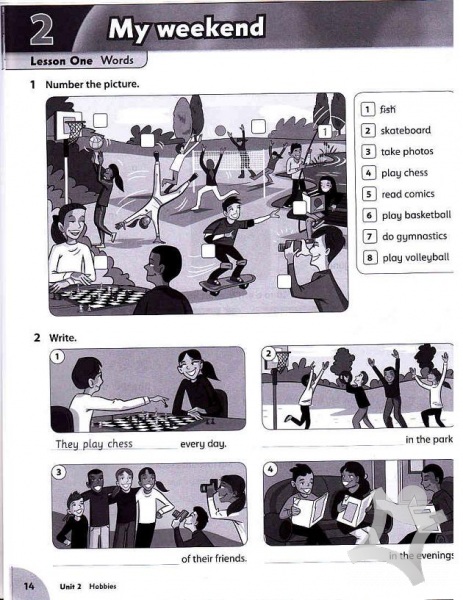 2 My weekend

Lesson One Words

1 Number the picture.

1

1 fish
2 skateboard
3 take photos
4 play chess
5 read comics
6 play basketball
7 do gymnastics
8 play volleyball

2 Write.

1
They play chess every day.

2
in the park

3
of their friends.

4
in the evenings

14 Unit 2 Hobbies